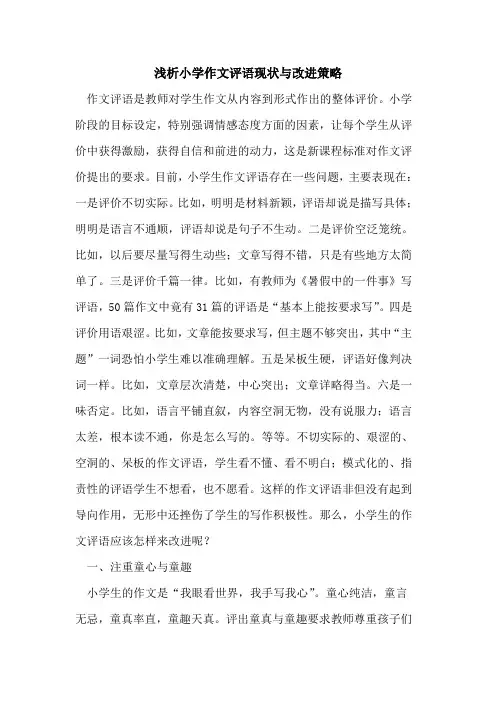 浅析小学作文评语现状与改进策略

作文评语是教师对学生作文从内容到形式作出的整体评价。小学阶段的目标设定，特别强调情感态度方面的因素，让每个学生从评价中获得激励，获得自信和前进的动力，这是新课程标准对作文评价提出的要求。目前，小学生作文评语存在一些问题，主要表现在：一是评价不切实际。比如，明明是材料新颖，评语却说是描写具体；明明是语言不通顺，评语却说是句子不生动。二是评价空泛笼统。比如，以后要尽量写得生动些；文章写得不错，只是有些地方太简单了。三是评价千篇一律。比如，有教师为《暑假中的一件事》写评语，50篇作文中竟有31篇的评语是“基本上能按要求写”。四是评价用语艰涩。比如，文章能按要求写，但主题不够突出，其中“主题”一词恐怕小学生难以准确理解。五是呆板生硬，评语好像判决词一样。比如，文章层次清楚，中心突出；文章详略得当。六是一味否定。比如，语言平铺直叙，内容空洞无物，没有说服力；语言太差，根本读不通，你是怎么写的。等等。不切实际的、艰涩的、空洞的、呆板的作文评语，学生看不懂、看不明白；模式化的、指责性的评语学生不想看，也不愿看。这样的作文评语非但没有起到导向作用，无形中还挫伤了学生的写作积极性。那么，小学生的作文评语应该怎样来改进呢？

一、注重童心与童趣

小学生的作文是“我眼看世界，我手写我心”。童心纯洁，童言无忌，童真率直，童趣天真。评出童真与童趣要求教师尊重孩子们